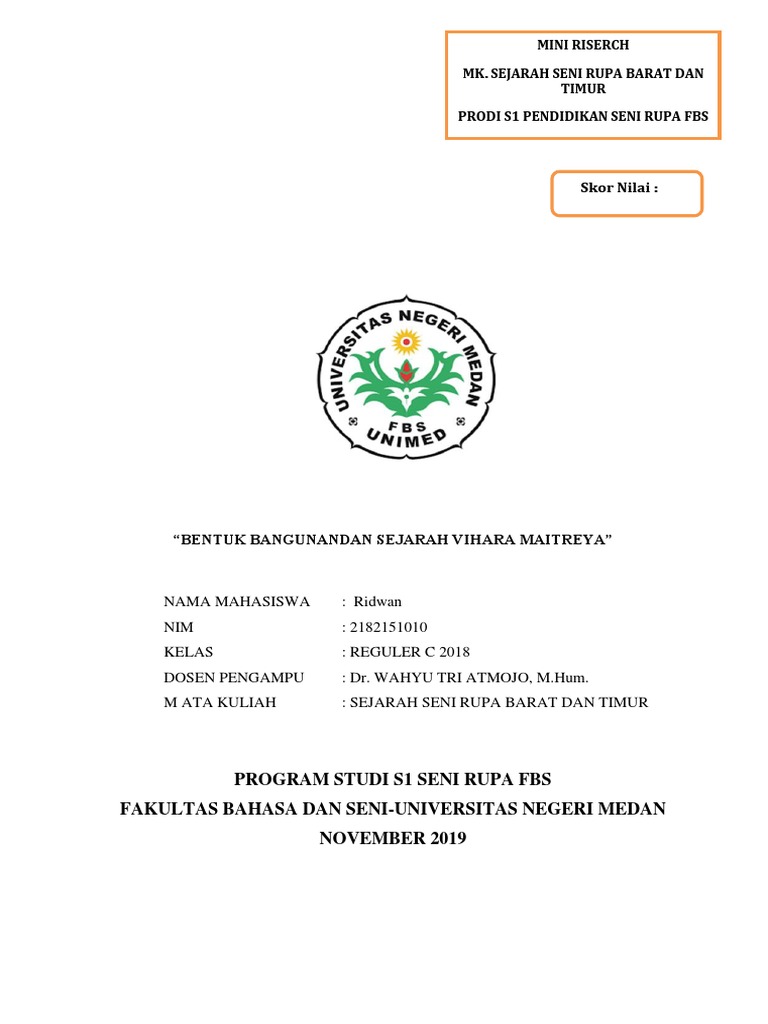 MINI RISERCH

MK. SEJARAH SENI RUPA BARAT DAN TIMUR

PRODI S1 PENDIDIKAN SENI RUPA FBS

Skor Nilai :

UNIVERSITAS NEGERI MEDAN
FBS
UNIMED

“BENTUK BANGUNANDAN SEJARAH VIHARA MAITREYA”

NAMA MAHASISWA : Ridwan
NIM : 2182151010
KELAS : REGULER C 2018
DOSEN PENGAMPU : Dr. WAHYU TRI ATMOJO, M.Hum.
M ATA KULIAH : SEJARAH SENI RUPA BARAT DAN TIMUR

PROGRAM STUDI S1 SENI RUPA FBS
FAKULTAS BAHASA DAN SENI-UNIVERSITAS NEGERI MEDAN
NOVEMBER 2019